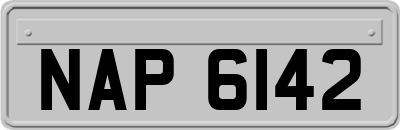 NAP 6142